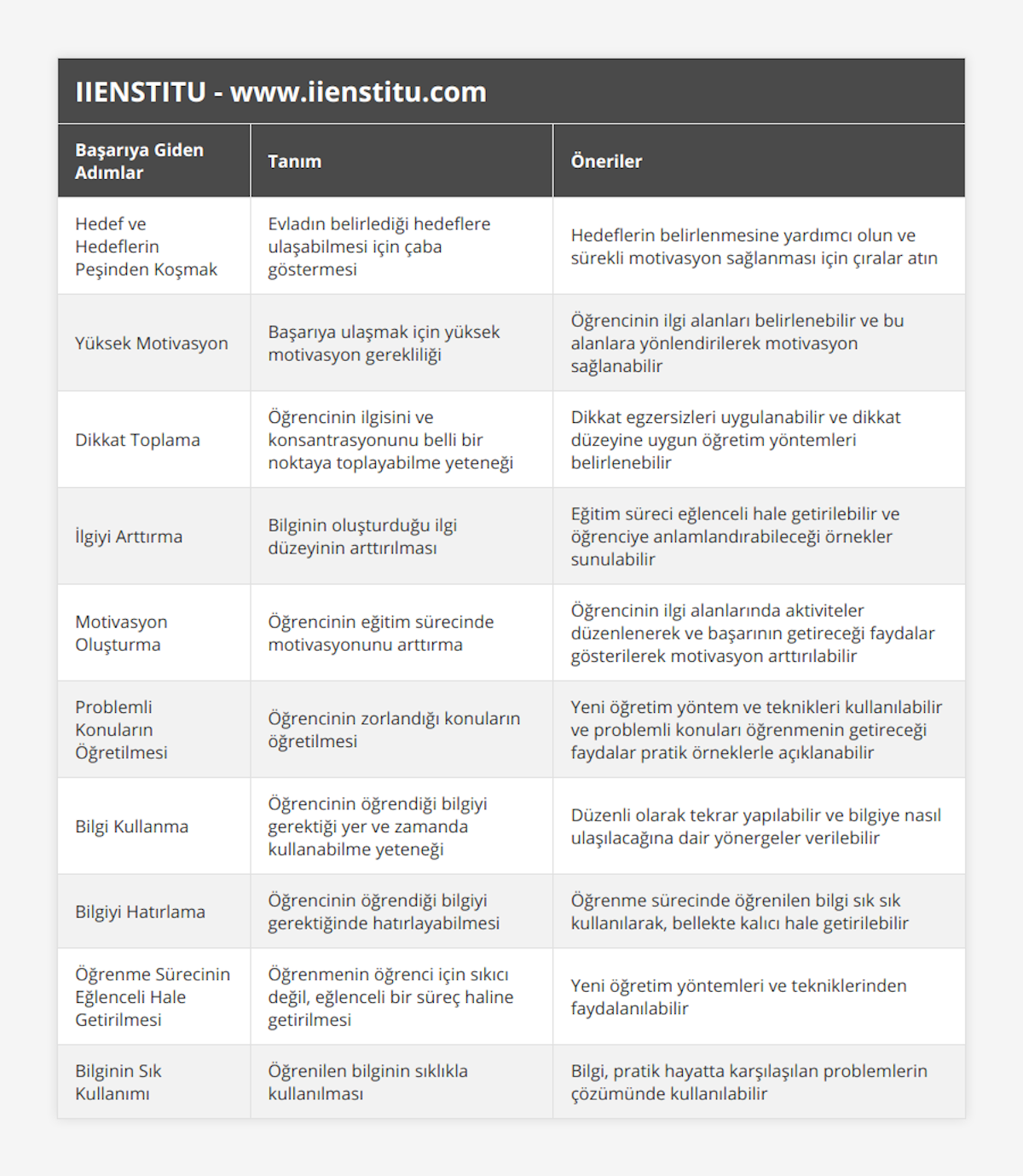 IIENSTITU - www.iienstitu.com

| Başarıya Giden Adımlar | Tanım | Öneriler |
|---|---|---|
| Hedef ve Hedeflerin Peşinden Koşmak | Evladın belirlediği hedeflere ulaşabilmesi için çaba göstermesi | Hedeflerin belirlenmesine yardımcı olun ve sürekli motivasyon sağlanması için çıralar atın |
| Yüksek Motivasyon | Başarıya ulaşmak için yüksek motivasyon gerekliliği | Öğrencinin ilgi alanları belirlenebilir ve bu alanlara yönlendirilerek motivasyon sağlanabilir |
| Dikkat Toplama | Öğrencinin ilgisini ve konsantrasyonunu belli bir noktaya toplayabilme yeteneği | Dikkat egzersizleri uygulanabilir ve dikkat düzeyine uygun öğretim yöntemleri belirlenebilir |
| İlgiyi Arttırma | Bilginin oluşturduğu ilgi düzeyinin arttırılması | Eğitim süreci eğlenceli hale getirilebilir ve öğrenciye anlamlandırabileceği örnekler sunulabilir |
| Motivasyon Oluşturma | Öğrencinin eğitim sürecinde motivasyonunu arttırma | Öğrencinin ilgi alanlarında aktiviteler düzenlenerek ve başarının getireceği faydalar gösterilerek motivasyon arttırılabilir |
| Problemli Konuların Öğretilmesi | Öğrencinin zorlandığı konuların öğretilmesi | Yeni öğretim yöntem ve teknikleri kullanılabilir ve problemli konuları öğrenmenin getireceği faydalar pratik örneklerle açıklanabilir |
| Bilgi Kullanma | Öğrencinin öğrendiği bilgiyi gerektiği yer ve zamanda kullanabilme yeteneği | Düzenli olarak tekrar yapılabilir ve bilgiye nasıl ulaşılacağına dair yönergeler verilebilir |
| Bilgiyi Hatırlama | Öğrencinin öğrendiği bilgiyi gerektiğinde hatırlayabilmesi | Öğrenme sürecinde öğrenilen bilgi sık sık kullanılarak, bellekte kalıcı hale getirilebilir |
| Öğrenme Sürecinin Eğlenceli Hale Getirilmesi | Öğrenmenin öğrenci için sıkıcı değil, eğlenceli bir süreç haline getirilmesi | Yeni öğretim yöntemleri ve tekniklerinden faydalanılabilir |
| Bilginin Sık Kullanımı | Öğrenilen bilginin sıklıkla kullanılması | Bilgi, pratik hayatta karşılaşılan problemlerin çözümünde kullanılabilir |